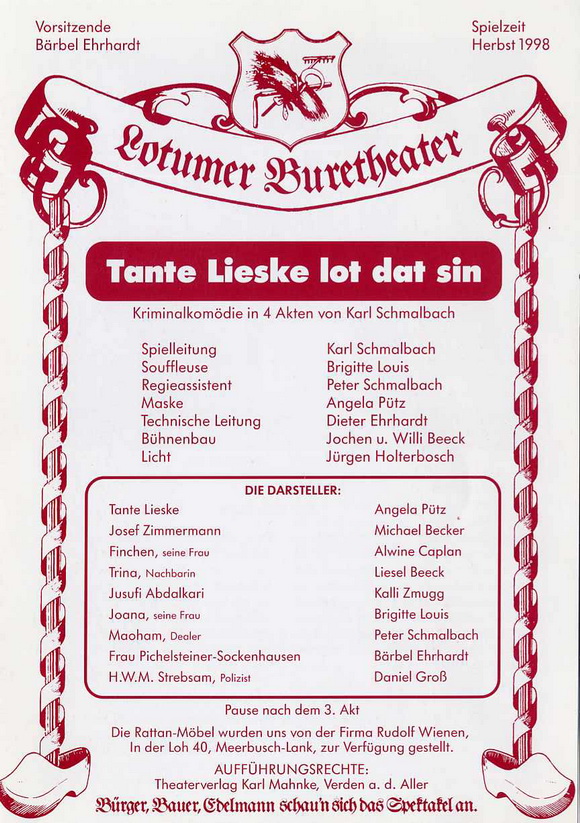 Vorsitzende
Bärbel Ehrhardt

Spielzeit
Herbst 1998

Lotumer Buretheater

Tante Lieske lot dat sin

Kriminalkomödie in 4 Akten von Karl Schmalbach

| | |
|---|---|
| Spielleitung | Karl Schmalbach |
| Souffleuse | Brigitte Louis |
| Regieassistent | Peter Schmalbach |
| Maske | Angela Pütz |
| Technische Leitung | Dieter Ehrhardt |
| Bühnenbau | Jochen u. Willi Beeck |
| Licht | Jürgen Holterbosch |

DIE DARSTELLER:

| | |
|---|---|
| Tante Lieske | Angela Pütz |
| Josef Zimmermann | Michael Becker |
| Finchen, seine Frau | Alwine Caplan |
| Trina, Nachbarin | Liesel Beeck |
| Jusufi Abdalkari | Kalli Zmugg |
| Joana, seine Frau | Brigitte Louis |
| Maoham, Dealer | Peter Schmalbach |
| Frau Pichelsteiner-Sockenhausen | Bärbel Ehrhardt |
| H.W.M. Strebsam, Polizist | Daniel Groß |

Pause nach dem 3. Akt

Die Rattan-Möbel wurden uns von der Firma Rudolf Wienen, In der Loh 40, Meerbusch-Lank, zur Verfügung gestellt.

AUFFÜHRUNGSRECHTE:
Theaterverlag Karl Mahnke, Verden a. d. Aller

Bürger, Bauer, Edelmann schau'n sich das Spektakel an.